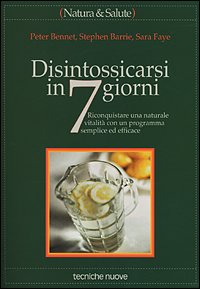 (Natura & Salute)

Peter Bennet, Stephen Barrie, Sara Faye

Disintossicarsi in 7 giorni

Riconquistare una naturale vitalità con un programma semplice ed efficace

tecniche nuove